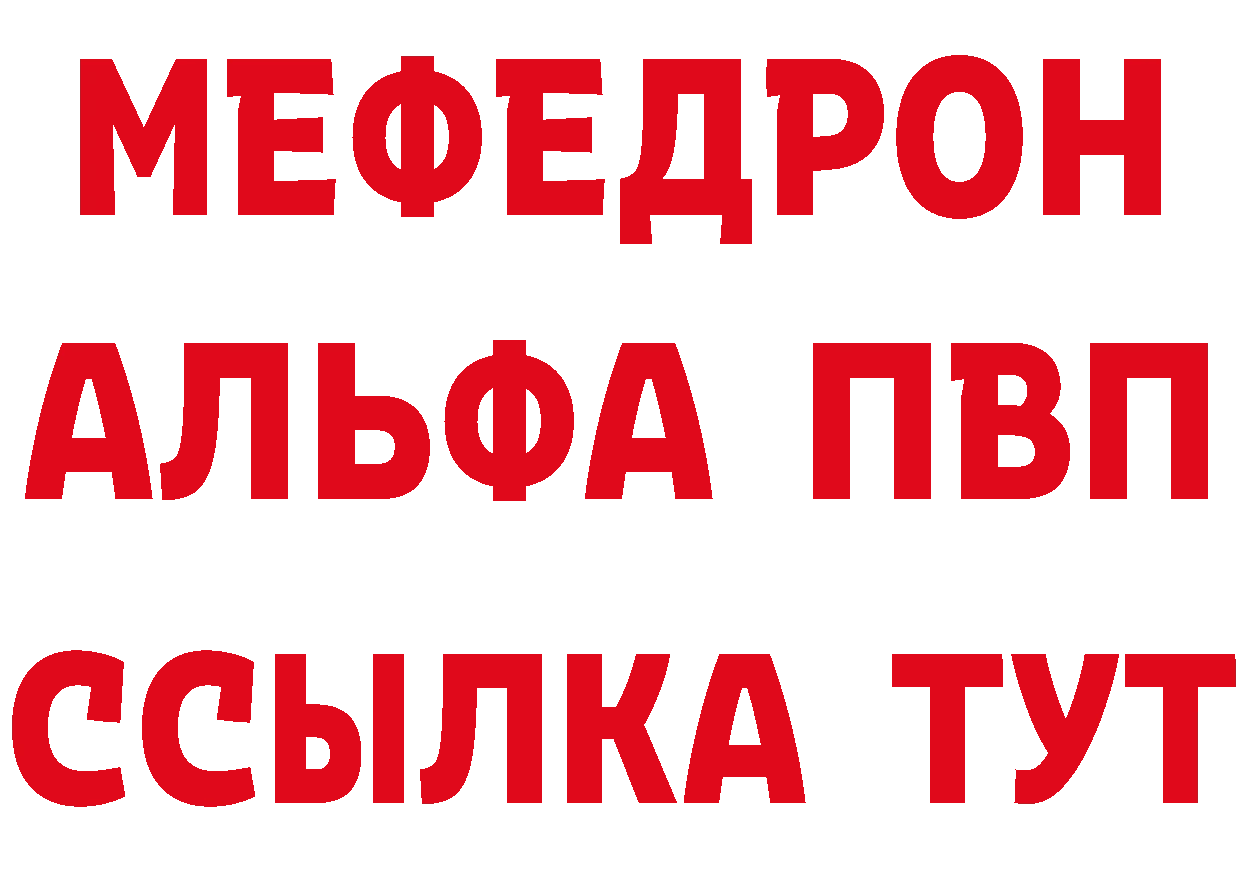 МЕФЕДРОН
АЛЬФА ПВП
ССЫЛКА ТУТ